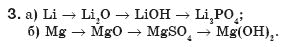 3. а) $Li \rightarrow Li_2O \rightarrow LiOH \rightarrow Li_3PO_4$;
б) $Mg \rightarrow MgO \rightarrow MgSO_4 \rightarrow Mg(OH)_2$.